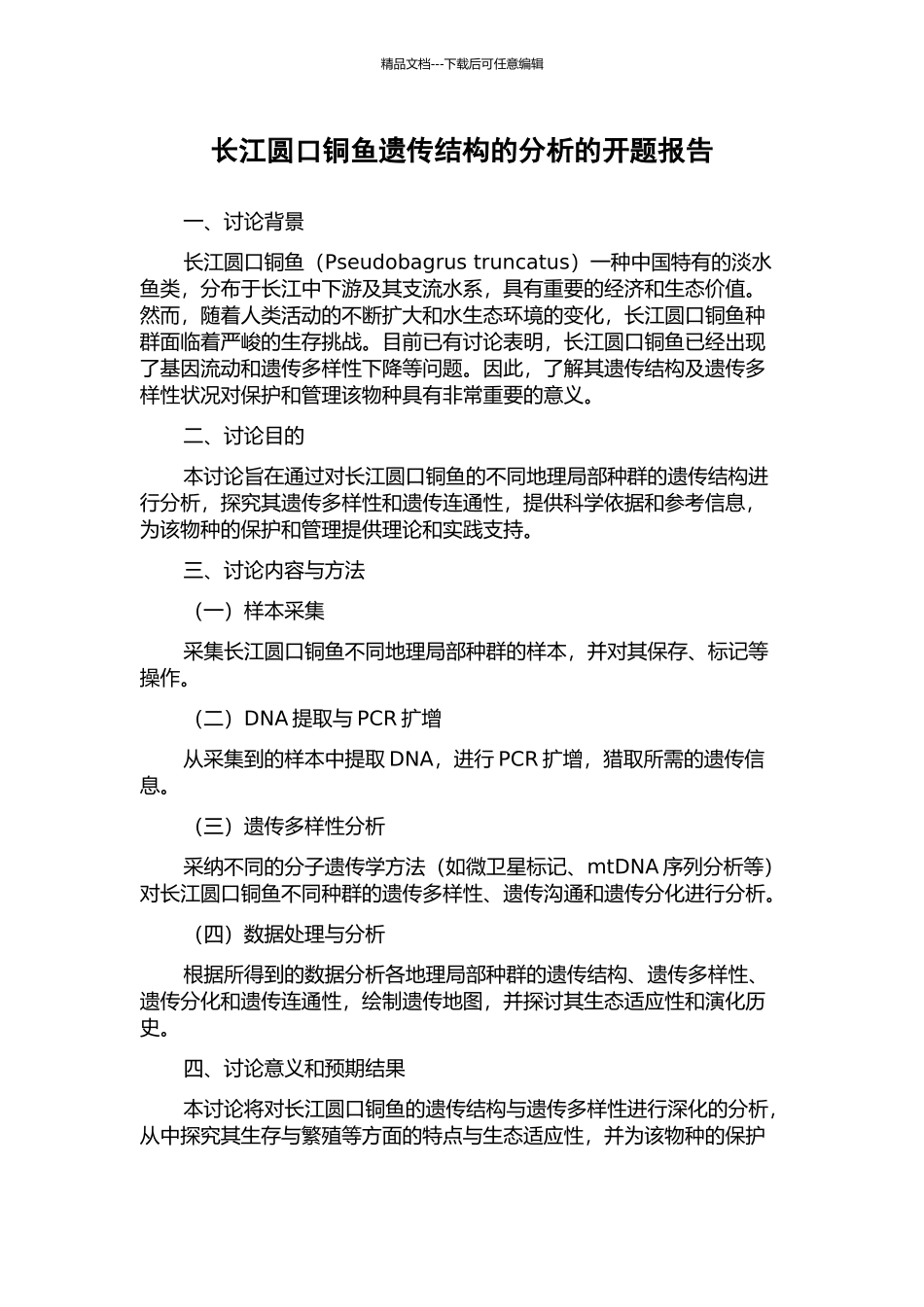 精品文档---下载后可任意编辑

长江圆口铜鱼遗传结构的分析的开题报告

一、讨论背景

长江圆口铜鱼（Pseudobagrus truncatus）一种中国特有的淡水鱼类，分布于长江中下游及其支流水系，具有重要的经济和生态价值。然而，随着人类活动的不断扩大和水生态环境的变化，长江圆口铜鱼种群面临着严峻的生存挑战。目前已有讨论表明，长江圆口铜鱼已经出现了基因流动和遗传多样性下降等问题。因此，了解其遗传结构及遗传多样性状况对保护和管理该物种具有非常重要的意义。

二、讨论目的

本讨论旨在通过对长江圆口铜鱼的不同地理局部种群的遗传结构进行分析，探究其遗传多样性和遗传连通性，提供科学依据和参考信息，为该物种的保护和管理提供理论和实践支持。

三、讨论内容与方法

（一）样本采集

采集长江圆口铜鱼不同地理局部种群的样本，并对其保存、标记等操作。

（二）DNA 提取与 PCR 扩增

从采集到的样本中提取 DNA，进行 PCR 扩增，猎取所需的遗传信息。

（三）遗传多样性分析

采纳不同的分子遗传学方法（如微卫星标记、mtDNA 序列分析等）对长江圆口铜鱼不同种群的遗传多样性、遗传沟通和遗传分化进行分析。

（四）数据处理与分析

根据所得到的数据分析各地理局部种群的遗传结构、遗传多样性、遗传分化和遗传连通性，绘制遗传地图，并探讨其生态适应性和演化历史。

四、讨论意义和预期结果

本讨论将对长江圆口铜鱼的遗传结构与遗传多样性进行深化的分析，从中探究其生存与繁殖等方面的特点与生态适应性，并为该物种的保护